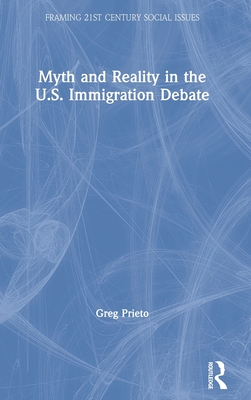 FRAMING 21ST CENTURY SOCIAL ISSUES

Myth and Reality in the U.S. Immigration Debate

Greg Prieto

ROUTLEDGE